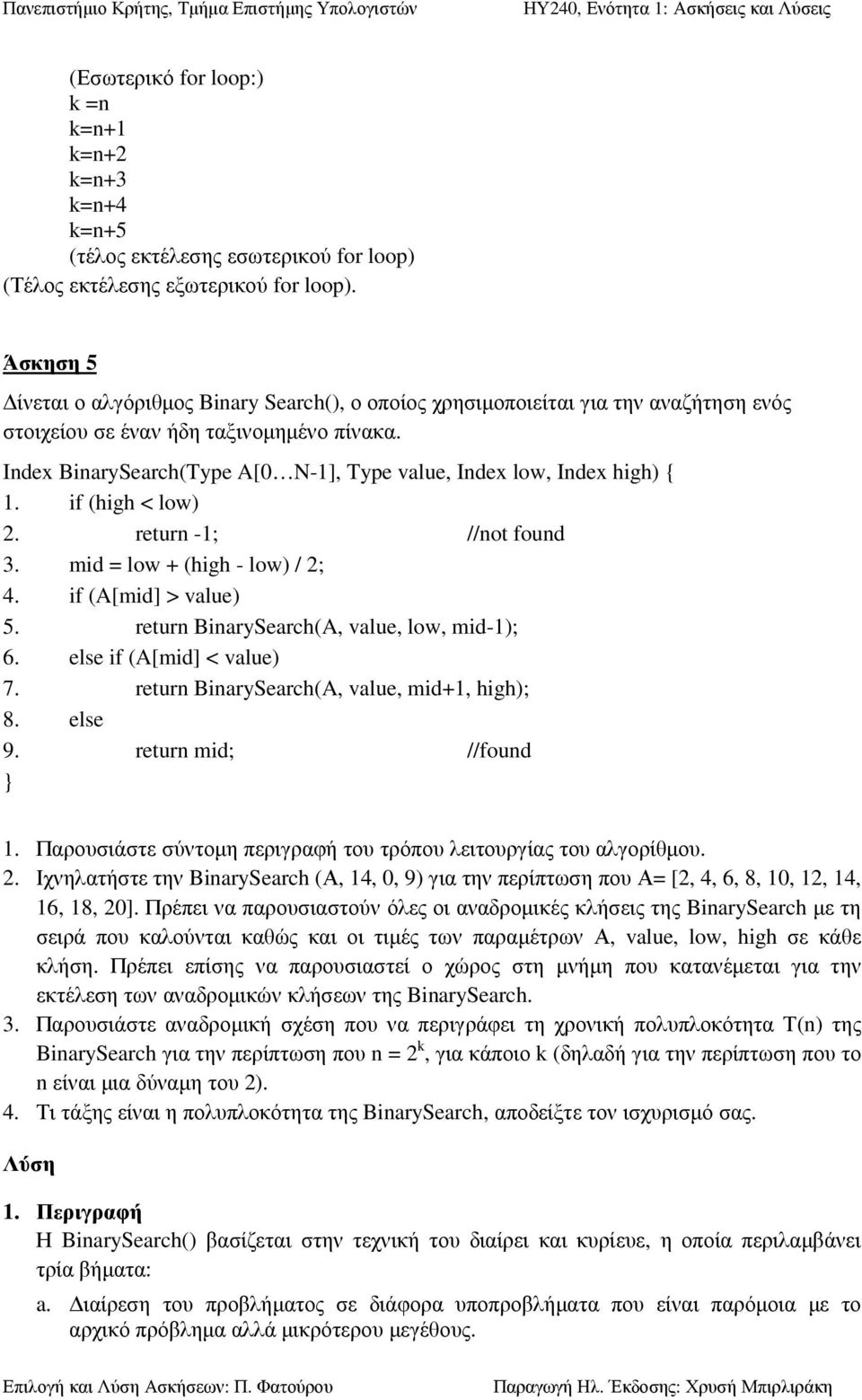 Πανεπιστήμιο Κρήτης, Τμήμα Επιστήμης Υπολογιστών ΗΥ240, Ενότητα 1: Ασκήσεις και Λύσεις

(Εσωτερικό for loop:)
k =n
k=n+1
k=n+2
k=n+3
k=n+4
k=n+5
(τέλος εκτέλεσης εσωτερικού for loop)
(Τέλος εκτέλεσης εξωτερικού for loop).

Άσκηση 5
Δίνεται ο αλγόριθμος Binary Search(), ο οποίος χρησιμοποιείται για την αναζήτηση ενός στοιχείου σε έναν ήδη ταξινομημένο πίνακα.
Index BinarySearch(Type A[0…N-1], Type value, Index low, Index high) {
1. if (high < low)
2. return -1; //not found
3. mid = low + (high - low) / 2;
4. if (A[mid] > value)
5. return BinarySearch(A, value, low, mid-1);
6. else if (A[mid] < value)
7. return BinarySearch(A, value, mid+1, high);
8. else
9. return mid; //found
}

1. Παρουσιάστε σύντομη περιγραφή του τρόπου λειτουργίας του αλγορίθμου.
2. Ιχνηλατήστε την BinarySearch (A, 14, 0, 9) για την περίπτωση που A= [2, 4, 6, 8, 10, 12, 14, 16, 18, 20]. Πρέπει να παρουσιαστούν όλες οι αναδρομικές κλήσεις της BinarySearch με τη σειρά που καλούνται καθώς και οι τιμές των παραμέτρων A, value, low, high σε κάθε κλήση. Πρέπει επίσης να παρουσιαστεί ο χώρος στη μνήμη που κατανέμεται για την εκτέλεση των αναδρομικών κλήσεων της BinarySearch.
3. Παρουσιάστε αναδρομική σχέση που να περιγράφει τη χρονική πολυπλοκότητα T(n) της BinarySearch για την περίπτωση που $n = 2^k$, για κάποιο k (δηλαδή για την περίπτωση που το n είναι μια δύναμη του 2).
4. Τι τάξης είναι η πολυπλοκότητα της BinarySearch, αποδείξτε τον ισχυρισμό σας.

Λύση

1. Περιγραφή
Η BinarySearch() βασίζεται στην τεχνική του διαίρει και κυρίευε, η οποία περιλαμβάνει τρία βήματα:
a. Διαίρεση του προβλήματος σε διάφορα υποπροβλήματα που είναι παρόμοια με το αρχικό πρόβλημα αλλά μικρότερου μεγέθους.

Επιλογή και Λύση Ασκήσεων: Π. Φατούρου Παραγωγή Ηλ. Έκδοσης: Χρυσή Μπιρλιράκη